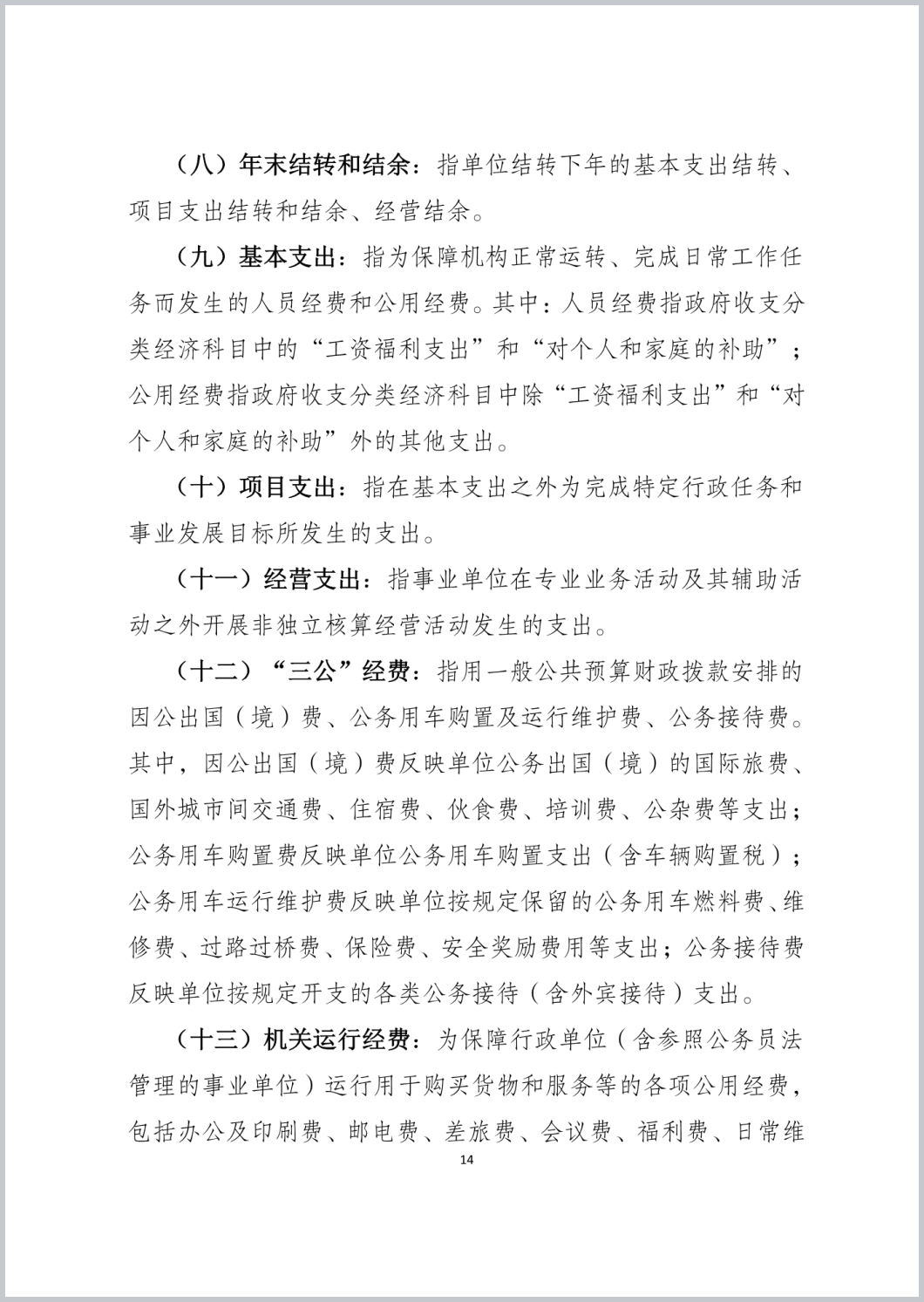 （八）年末结转和结余：指单位结转下年的基本支出结转、项目支出结转和结余、经营结余。

（九）基本支出：指为保障机构正常运转、完成日常工作任务而发生的人员经费和公用经费。其中：人员经费指政府收支分类经济科目中的“工资福利支出”和“对个人和家庭的补助”；公用经费指政府收支分类经济科目中除“工资福利支出”和“对个人和家庭的补助”外的其他支出。

（十）项目支出：指在基本支出之外为完成特定行政任务和事业发展目标所发生的支出。

（十一）经营支出：指事业单位在专业业务活动及其辅助活动之外开展非独立核算经营活动发生的支出。

（十二）“三公”经费：指用一般公共预算财政拨款安排的因公出国（境）费、公务用车购置及运行维护费、公务接待费。其中，因公出国（境）费反映单位公务出国（境）的国际旅费、国外城市间交通费、住宿费、伙食费、培训费、公杂费等支出；公务用车购置费反映单位公务用车购置支出（含车辆购置税）；公务用车运行维护费反映单位按规定保留的公务用车燃料费、维修费、过路过桥费、保险费、安全奖励费用等支出；公务接待费反映单位按规定开支的各类公务接待（含外宾接待）支出。

（十三）机关运行经费：为保障行政单位（含参照公务员法管理的事业单位）运行用于购买货物和服务等的各项公用经费，包括办公及印刷费、邮电费、差旅费、会议费、福利费、日常维

14